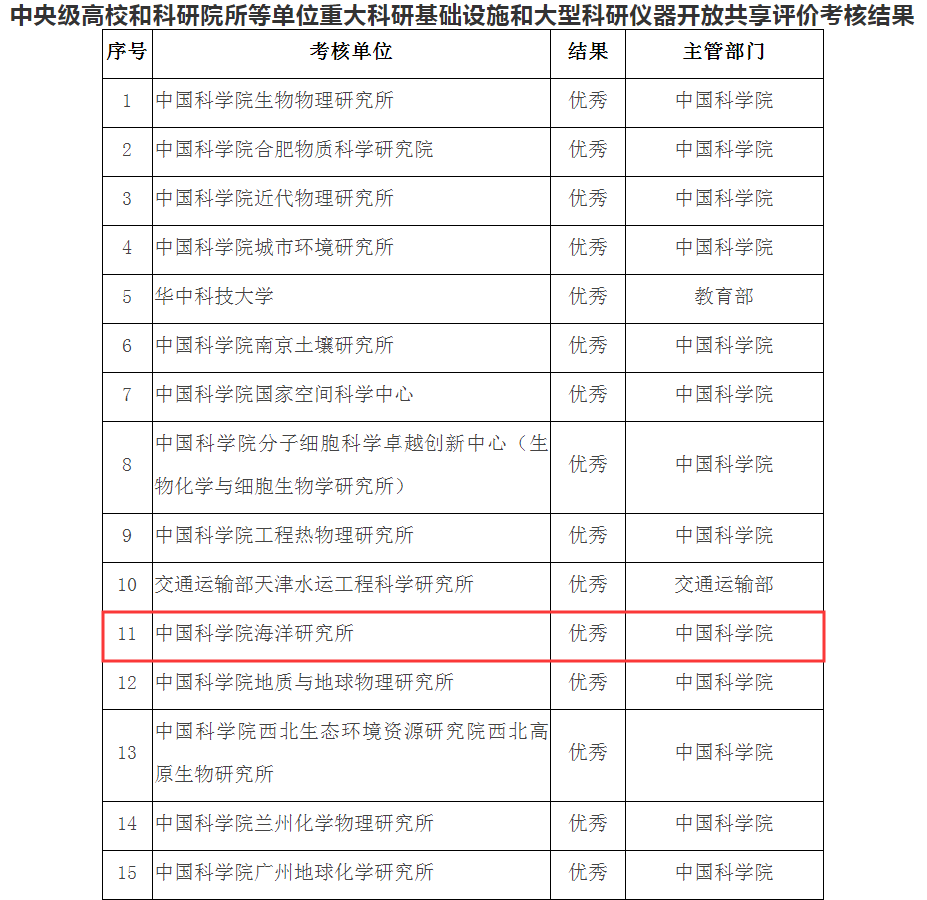 中央级高校和科研院所等单位重大科研基础设施和大型科研仪器开放共享评价考核结果

| 序号 | 考核单位 | 结果 | 主管部门 |
|---|---|---|---|
| 1 | 中国科学院生物物理研究所 | 优秀 | 中国科学院 |
| 2 | 中国科学院合肥物质科学研究院 | 优秀 | 中国科学院 |
| 3 | 中国科学院近代物理研究所 | 优秀 | 中国科学院 |
| 4 | 中国科学院城市环境研究所 | 优秀 | 中国科学院 |
| 5 | 华中科技大学 | 优秀 | 教育部 |
| 6 | 中国科学院南京土壤研究所 | 优秀 | 中国科学院 |
| 7 | 中国科学院国家空间科学中心 | 优秀 | 中国科学院 |
| 8 | 中国科学院分子细胞科学卓越创新中心（生物化学与细胞生物学研究所） | 优秀 | 中国科学院 |
| 9 | 中国科学院工程热物理研究所 | 优秀 | 中国科学院 |
| 10 | 交通运输部天津水运工程科学研究所 | 优秀 | 交通运输部 |
| 11 | 中国科学院海洋研究所 | 优秀 | 中国科学院 |
| 12 | 中国科学院地质与地球物理研究所 | 优秀 | 中国科学院 |
| 13 | 中国科学院西北生态环境资源研究院西北高原生物研究所 | 优秀 | 中国科学院 |
| 14 | 中国科学院兰州化学物理研究所 | 优秀 | 中国科学院 |
| 15 | 中国科学院广州地球化学研究所 | 优秀 | 中国科学院 |